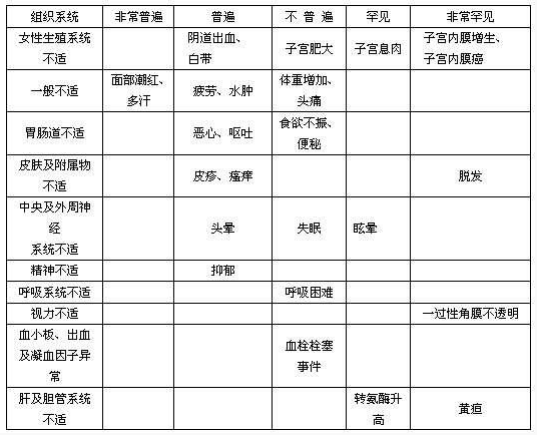 | 组织系统 | 非常普遍 | 普遍 | 不 普 遍 | 罕见 | 非常罕见 |
|---|---|---|---|---|---|
| 女性生殖系统不适 | | 阴道出血、白带 | 子宫肥大 | 子宫息肉 | 子宫内膜增生、子宫内膜癌 |
| 一般不适 | 面部潮红、多汗 | 疲劳、水肿 | 体重增加、头痛 | | |
| 胃肠道不适 | | 恶心、呕吐 | 食欲不振、便秘 | | |
| 皮肤及附属物不适 | | 皮疹、瘙痒 | | | 脱发 |
| 中央及外周神经系统不适 | | 头晕 | 失眠 | 眩晕 | |
| 精神不适 | | 抑郁 | | | |
| 呼吸系统不适 | | | 呼吸困难 | | |
| 视力不适 | | | | | 一过性角膜不透明 |
| 血小板、出血及凝血因子异常 | | | 血栓栓塞事件 | | |
| 肝及胆管系统不适 | | | | 转氨酶升高 | 黄疸 |